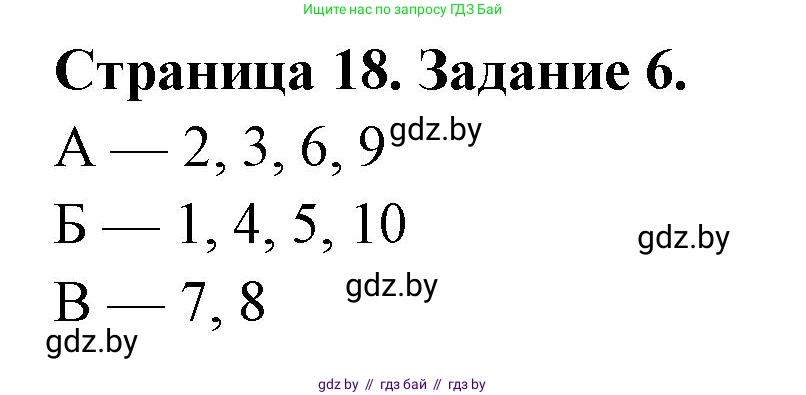 Ищите нас по запросу ГДЗ Бай

Страница 18. Задание 6.

А — 2, 3, 6, 9 gdz.by

Б — 1, 4, 5, 10

gdz.by

В — 7, 8

gdz.by

gdz.by

gdz by // гдз бай // гдз by